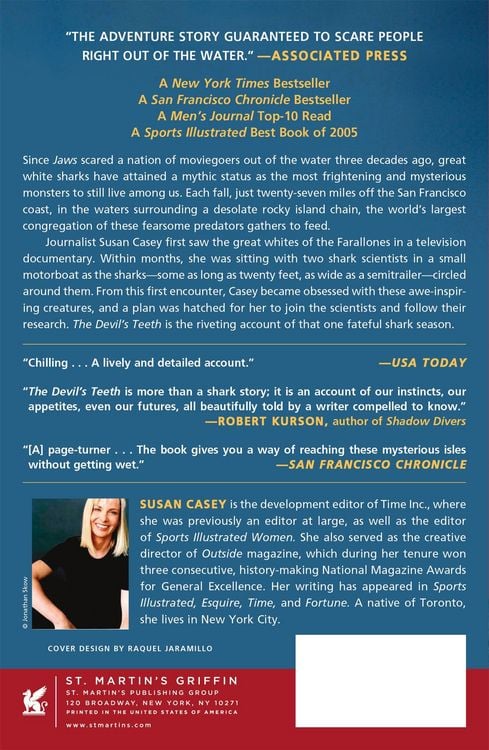 "THE ADVENTURE STORY GUARANTEED TO SCARE PEOPLE RIGHT OUT OF THE WATER." —ASSOCIATED PRESS

A New York Times Bestseller
A San Francisco Chronicle Bestseller
A Men's Journal Top-10 Read
A Sports Illustrated Best Book of 2005

Since Jaws scared a nation of moviegoers out of the water three decades ago, great white sharks have attained a mythic status as the most frightening and mysterious monsters to still live among us. Each fall, just twenty-seven miles off the San Francisco coast, in the waters surrounding a desolate rocky island chain, the world's largest congregation of these fearsome predators gathers to feed.

Journalist Susan Casey first saw the great whites of the Farallones in a television documentary. Within months, she was sitting with two shark scientists in a small motorboat as the sharks—some as long as twenty feet, as wide as a semitrailer—circled around them. From this first encounter, Casey became obsessed with these awe-inspiring creatures, and a plan was hatched for her to join the scientists and follow their research. The Devil's Teeth is the riveting account of that one fateful shark season.

"Chilling . . . A lively and detailed account." —USA TODAY

"The Devil's Teeth is more than a shark story; it is an account of our instincts, our appetites, even our futures, all beautifully told by a writer compelled to know."
—ROBERT KURSON, author of Shadow Divers

"[A] page-turner . . . The book gives you a way of reaching these mysterious isles without getting wet." —SAN FRANCISCO CHRONICLE

© Jonathan Skow

SUSAN CASEY is the development editor of Time Inc., where she was previously an editor at large, as well as the editor of Sports Illustrated Women. She also served as the creative director of Outside magazine, which during her tenure won three consecutive, history-making National Magazine Awards for General Excellence. Her writing has appeared in Sports Illustrated, Esquire, Time, and Fortune. A native of Toronto, she lives in New York City.

COVER DESIGN BY RAQUEL JARAMILLO

ST. MARTIN'S GRIFFIN
ST. MARTIN'S PUBLISHING GROUP
120 BROADWAY, NEW YORK, NY 10271
PRINTED IN THE UNITED STATES OF AMERICA
www.stmartins.com